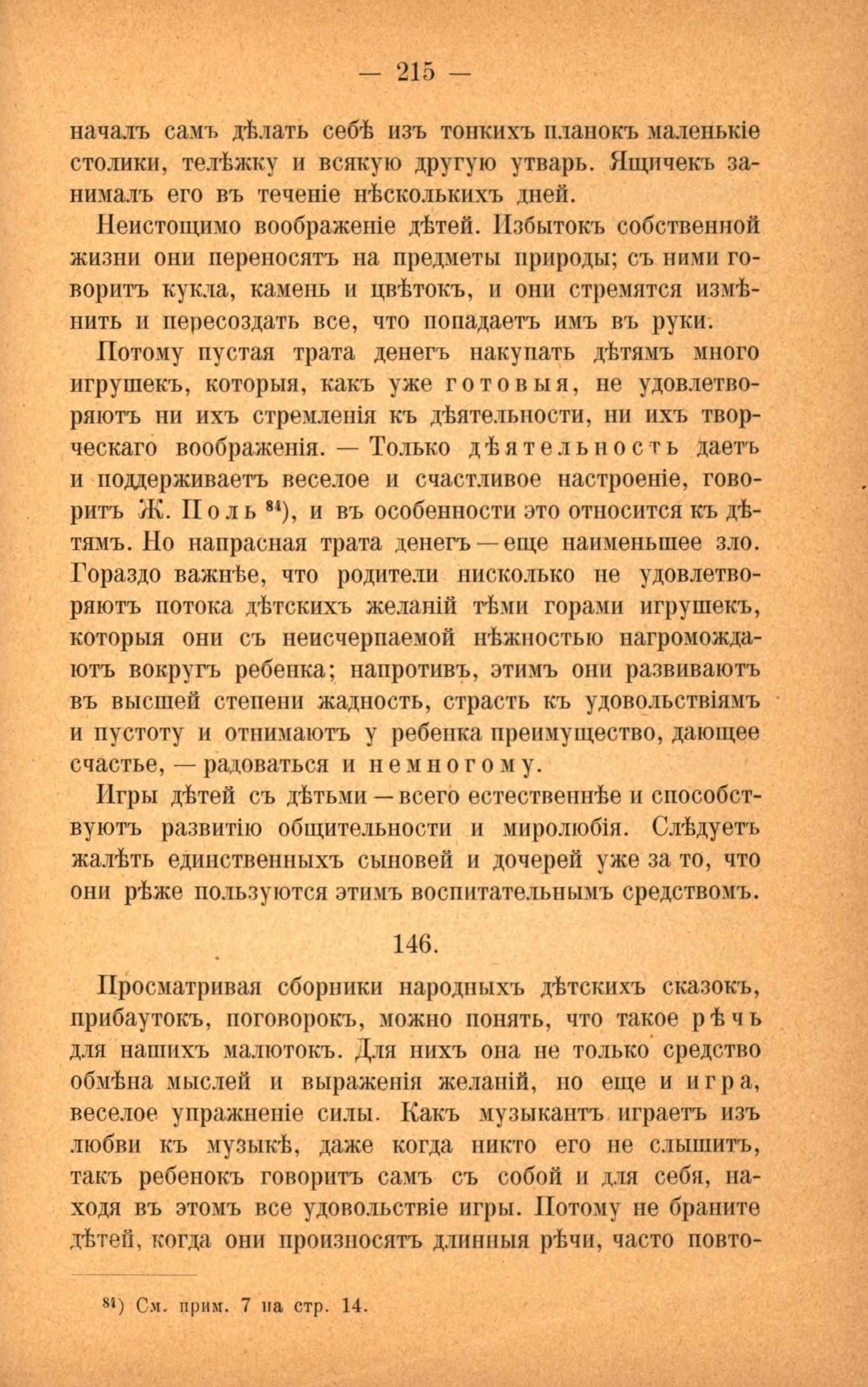 — 215 —

началъ самъ дѣлать себѣ изъ тонкихъ планокъ маленькіе столики, телѣжку и всякую другую утварь. Ящичекъ занималъ его въ теченіе нѣсколькихъ дней.

Неистощимо воображеніе дѣтей. Избытокъ собственной жизни они переносятъ на предметы природы; съ ними говоритъ кукла, камень и цвѣтокъ, и они стремятся измѣнить и пересоздать все, что попадаетъ имъ въ руки.

Потому пустая трата денегъ накупать дѣтямъ много игрушекъ, которыя, какъ уже готовыя, не удовлетворяютъ ни ихъ стремленія къ дѣятельности, ни ихъ творческаго воображенія. — Только дѣятельность даетъ и поддерживаетъ веселое и счастливое настроеніе, говоритъ Ж. Поль $^{84}$), и въ особенности это относится къ дѣтямъ. Но напрасная трата денегъ — еще наименьшее зло. Гораздо важнѣе, что родители нисколько не удовлетворяютъ потока дѣтскихъ желаній тѣми горами игрушекъ, которыя они съ неисчерпаемой нѣжностью нагромождаютъ вокругъ ребенка; напротивъ, этимъ они развиваютъ въ высшей степени жадность, страсть къ удовольствіямъ и пустоту и отнимаютъ у ребенка преимущество, дающее счастье, — радоваться и немногому.

Игры дѣтей съ дѣтьми — всего естественнѣе и способствуютъ развитію общительности и миролюбія. Слѣдуетъ жалѣть единственныхъ сыновей и дочерей уже за то, что они рѣже пользуются этимъ воспитательнымъ средствомъ.

146.

Просматривая сборники народныхъ дѣтскихъ сказокъ, прибаутокъ, поговорокъ, можно понять, что такое рѣчь для нашихъ малютокъ. Для нихъ она не только средство обмѣна мыслей и выраженія желаній, но еще и игра, веселое упражненіе силы. Какъ музыкантъ играетъ изъ любви къ музыкѣ, даже когда никто его не слышитъ, такъ ребенокъ говоритъ самъ съ собой и для себя, находя въ этомъ все удовольствіе игры. Потому не браните дѣтей, когда они произносятъ длинныя рѣчи, часто повто-

$^{84}$) См. прим. 7 на стр. 14.